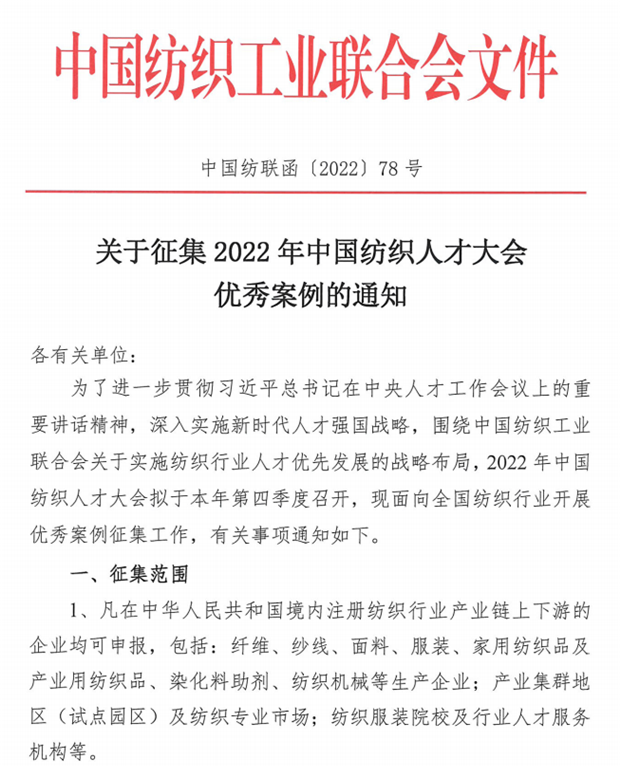 中国纺织工业联合会文件

中国纺联函〔2022〕78 号

关于征集 2022 年中国纺织人才大会优秀案例的通知

各有关单位：

为了进一步贯彻习近平总书记在中央人才工作会议上的重要讲话精神，深入实施新时代人才强国战略，围绕中国纺织工业联合会关于实施纺织行业人才优先发展的战略布局，2022 年中国纺织人才大会拟于本年第四季度召开，现面向全国纺织行业开展优秀案例征集工作，有关事项通知如下。

一、征集范围

1、凡在中华人民共和国境内注册纺织行业产业链上下游的企业均可申报，包括：纤维、纱线、面料、服装、家用纺织品及产业用纺织品、染化料助剂、纺织机械等生产企业；产业集群地区（试点园区）及纺织专业市场；纺织服装院校及行业人才服务机构等。